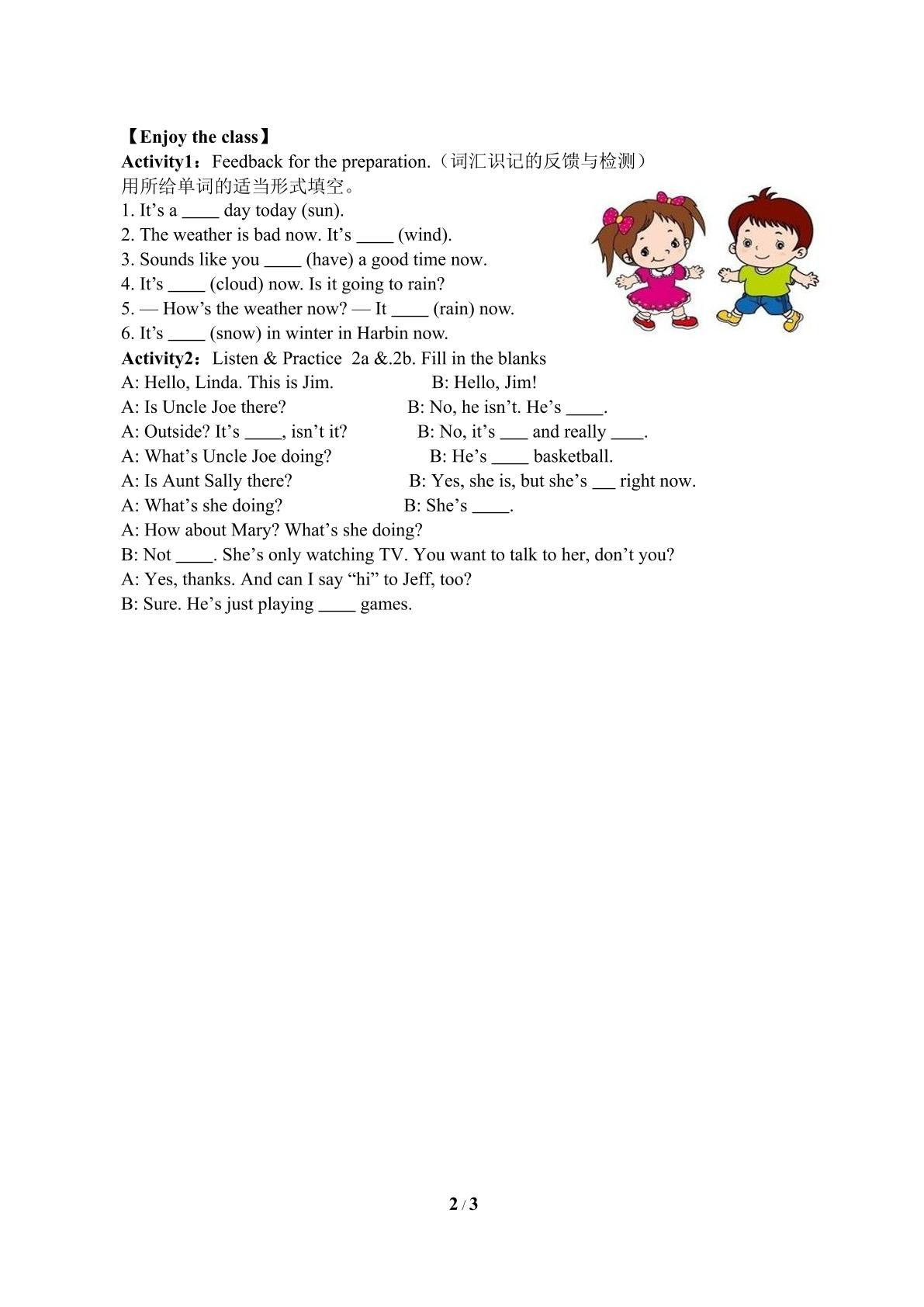 【Enjoy the class】

Activity1：Feedback for the preparation.（词汇识记的反馈与检测）

用所给单词的适当形式填空。

1. It's a ____ day today (sun).

2. The weather is bad now. It's ____ (wind).

3. Sounds like you ____ (have) a good time now.

4. It's ____ (cloud) now. Is it going to rain?

5. — How's the weather now? — It ____ (rain) now.

6. It's ____ (snow) in winter in Harbin now.

Activity2：Listen & Practice 2a &.2b. Fill in the blanks

A: Hello, Linda. This is Jim. B: Hello, Jim!

A: Is Uncle Joe there? B: No, he isn't. He's ____.

A: Outside? It's ____, isn't it? B: No, it's ____ and really ____.

A: What's Uncle Joe doing? B: He's ____ basketball.

A: Is Aunt Sally there? B: Yes, she is, but she's ____ right now.

A: What's she doing? B: She's ____.

A: How about Mary? What's she doing?

B: Not ____. She's only watching TV. You want to talk to her, don't you?

A: Yes, thanks. And can I say "hi" to Jeff, too?

B: Sure. He's just playing ____ games.

2 / 3